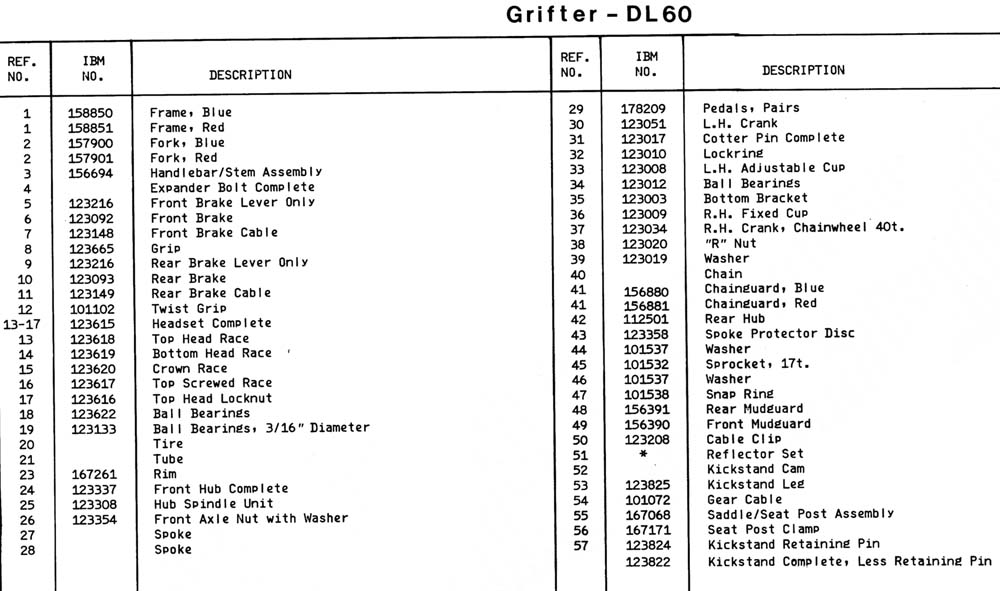 Grifter - DL60

| REF. NO. | IBM NO. | DESCRIPTION |
|---|---|---|
| 1 | 158850 | Frame, Blue |
| 1 | 158851 | Frame, Red |
| 2 | 157900 | Fork, Blue |
| 2 | 157901 | Fork, Red |
| 3 | 156694 | Handlebar/Stem Assembly |
| 4 | | Expander Bolt Complete |
| 5 | 123216 | Front Brake Lever Only |
| 6 | 123092 | Front Brake |
| 7 | 123148 | Front Brake Cable |
| 8 | 123665 | Grip |
| 9 | 123216 | Rear Brake Lever Only |
| 10 | 123093 | Rear Brake |
| 11 | 123149 | Rear Brake Cable |
| 12 | 101102 | Twist Grip |
| 13-17 | 123615 | Headset Complete |
| 13 | 123618 | Top Head Race |
| 14 | 123619 | Bottom Head Race |
| 15 | 123620 | Crown Race |
| 16 | 123617 | Top Screwed Race |
| 17 | 123616 | Top Head Locknut |
| 18 | 123622 | Ball Bearings |
| 19 | 123133 | Ball Bearings, 3/16" Diameter |
| 20 | | Tire |
| 21 | | Tube |
| 23 | 167261 | Rim |
| 24 | 123337 | Front Hub Complete |
| 25 | 123308 | Hub Spindle Unit |
| 26 | 123354 | Front Axle Nut with Washer |
| 27 | | Spoke |
| 28 | | Spoke |

| REF. NO. | IBM NO. | DESCRIPTION |
|---|---|---|
| 29 | 178209 | Pedals, Pairs |
| 30 | 123051 | L.H. Crank |
| 31 | 123017 | Cotter Pin Complete |
| 32 | 123010 | Lockring |
| 33 | 123008 | L.H. Adjustable Cup |
| 34 | 123012 | Ball Bearings |
| 35 | 123003 | Bottom Bracket |
| 36 | 123009 | R.H. Fixed Cup |
| 37 | 123034 | R.H. Crank, Chainwheel 40t. |
| 38 | 123020 | "R" Nut |
| 39 | 123019 | Washer |
| 40 | | Chain |
| 41 | 156880 | Chainguard, Blue |
| 41 | 156881 | Chainguard, Red |
| 42 | 112501 | Rear Hub |
| 43 | 123358 | Spoke Protector Disc |
| 44 | 101537 | Washer |
| 45 | 101532 | Sprocket, 17t. |
| 46 | 101537 | Washer |
| 47 | 101538 | Snap Ring |
| 48 | 156391 | Rear Mudguard |
| 49 | 156390 | Front Mudguard |
| 50 | 123208 | Cable Clip |
| 51 | * | Reflector Set |
| 52 | | Kickstand Cam |
| 53 | 123825 | Kickstand Leg |
| 54 | 101072 | Gear Cable |
| 55 | 167068 | Saddle/Seat Post Assembly |
| 56 | 167171 | Seat Post Clamp |
| 57 | 123824 | Kickstand Retaining Pin |
| | 123822 | Kickstand Complete, Less Retaining Pin |